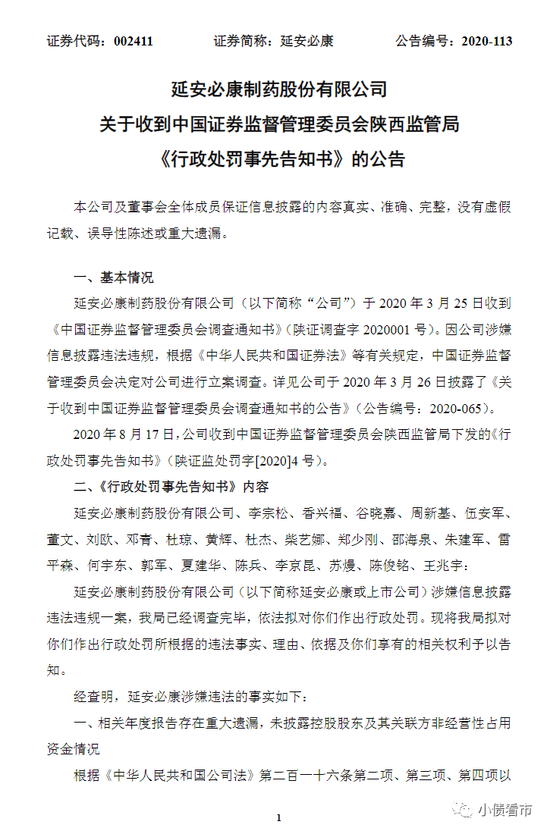 证券代码：002411　　证券简称：延安必康　　公告编号：2020-113

延安必康制药股份有限公司
关于收到中国证券监督管理委员会陕西监管局
《行政处罚事先告知书》的公告

本公司及董事会全体成员保证信息披露的内容真实、准确、完整，没有虚假记载、误导性陈述或重大遗漏。

一、基本情况

延安必康制药股份有限公司（以下简称“公司”）于 2020 年 3 月 25 日收到《中国证券监督管理委员会调查通知书》（陕证调查字 2020001 号）。因公司涉嫌信息披露违法违规，根据《中华人民共和国证券法》等有关规定，中国证券监督管理委员会决定对公司进行立案调查。详见公司于 2020 年 3 月 26 日披露了《关于收到中国证券监督管理委员会调查通知书的公告》（公告编号：2020-065）。

2020 年 8 月 17 日，公司收到中国证券监督管理委员会陕西监管局下发的《行政处罚事先告知书》（陕证监处罚字[2020]4 号）。

二、《行政处罚事先告知书》内容

延安必康制药股份有限公司、李宗松、香兴福、谷晓嘉、周新基、伍安军、董文、刘欧、邓青、杜琼、黄辉、杜杰、柴艺娜、郑少刚、邵海泉、朱建军、雷平森、何宇东、郭军、夏建华、陈兵、李京昆、苏慢、陈俊铭、王兆宇：

延安必康制药股份有限公司（以下简称延安必康或上市公司）涉嫌信息披露违法违规一案，我局已经调查完毕，依法拟对你们作出行政处罚。现将我局拟对你们作出行政处罚所根据的违法事实、理由、依据及你们享有的相关权利予以告知。

经查明，延安必康涉嫌违法的事实如下：

一、相关年度报告存在重大遗漏，未披露控股股东及其关联方非经营性占用资金情况

根据《中华人民共和国公司法》第二百一十六条第二项、第三项、第四项以

1

小债看市